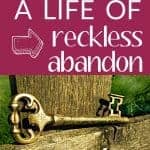 A LIFE OF
reckless
abandon